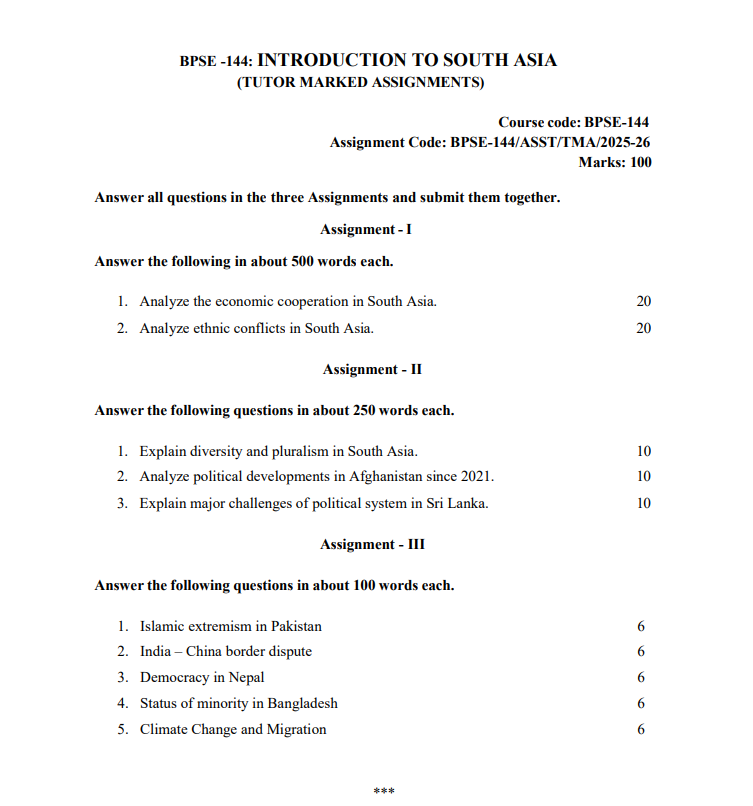 BPSE -144: INTRODUCTION TO SOUTH ASIA
(TUTOR MARKED ASSIGNMENTS)

Course code: BPSE-144
Assignment Code: BPSE-144/ASST/TMA/2025-26
Marks: 100

Answer all questions in the three Assignments and submit them together.

Assignment - I

Answer the following in about 500 words each.

1. Analyze the economic cooperation in South Asia. 20
2. Analyze ethnic conflicts in South Asia. 20

Assignment - II

Answer the following questions in about 250 words each.

1. Explain diversity and pluralism in South Asia. 10
2. Analyze political developments in Afghanistan since 2021. 10
3. Explain major challenges of political system in Sri Lanka. 10

Assignment - III

Answer the following questions in about 100 words each.

1. Islamic extremism in Pakistan 6
2. India – China border dispute 6
3. Democracy in Nepal 6
4. Status of minority in Bangladesh 6
5. Climate Change and Migration 6

***